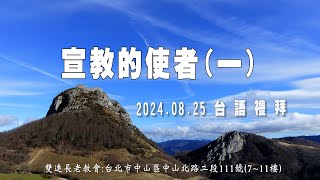 宣教的使者(一)

2024.08.25 台 語 禮 拜

雙連長老教會:台北市中山區中山北路二段111號(7~11樓)